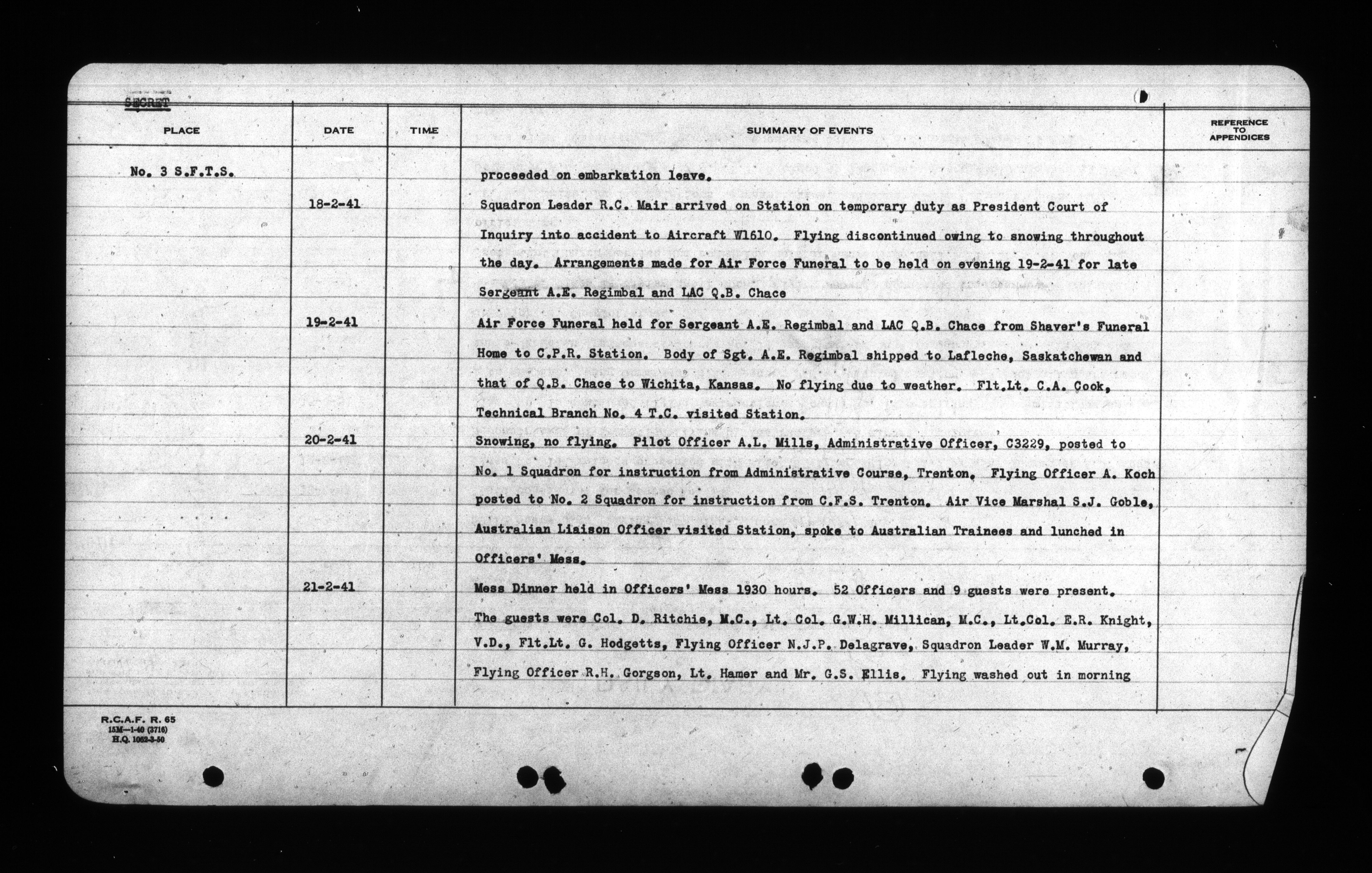 SECRET

| PLACE | DATE | TIME | SUMMARY OF EVENTS | REFERENCE TO APPENDICES |
|---|---|---|---|---|
| No. 3 S.F.T.S. | | | proceeded on embarkation leave. | |
| | 18-2-41 | | Squadron Leader R.C. Mair arrived on Station on temporary duty as President Court of Inquiry into accident to Aircraft W1610. Flying discontinued owing to snowing throughout the day. Arrangements made for Air Force Funeral to be held on evening 19-2-41 for late Sergeant A.E. Regimbal and LAC Q.B. Chace | |
| | 19-2-41 | | Air Force Funeral held for Sergeant A.E. Regimbal and LAC Q.B. Chace from Shaver's Funeral Home to C.P.R. Station. Body of Sgt. A.E. Regimbal shipped to Lafleche, Saskatchewan and that of Q.B. Chace to Wichita, Kansas. No flying due to weather. Flt.Lt. C.A. Cook, Technical Branch No. 4 T.C. visited Station. | |
| | 20-2-41 | | Snowing, no flying. Pilot Officer A.L. Mills, Administrative Officer, C3229, posted to No. 1 Squadron for instruction from Administrative Course, Trenton. Flying Officer A. Koch posted to No. 2 Squadron for instruction from C.F.S. Trenton. Air Vice Marshal S.J. Goble, Australian Liaison Officer visited Station, spoke to Australian Trainees and lunched in Officers' Mess. | |
| | 21-2-41 | | Mess Dinner held in Officers' Mess 1930 hours. 52 Officers and 9 guests were present. The guests were Col. D. Ritchie, M.C., Lt. Col. G.W.H. Millican, M.C., Lt.Col. E.R. Knight, V.D., Flt.Lt. G. Hodgetts, Flying Officer N.J.P. Delagrave, Squadron Leader W.M. Murray, Flying Officer R.H. Gorgson, Lt. Hamer and Mr. G.S. Ellis. Flying washed out in morning | |

R.C.A.F. R. 65
15M—1-40 (3716)
H.Q. 1062-3-50